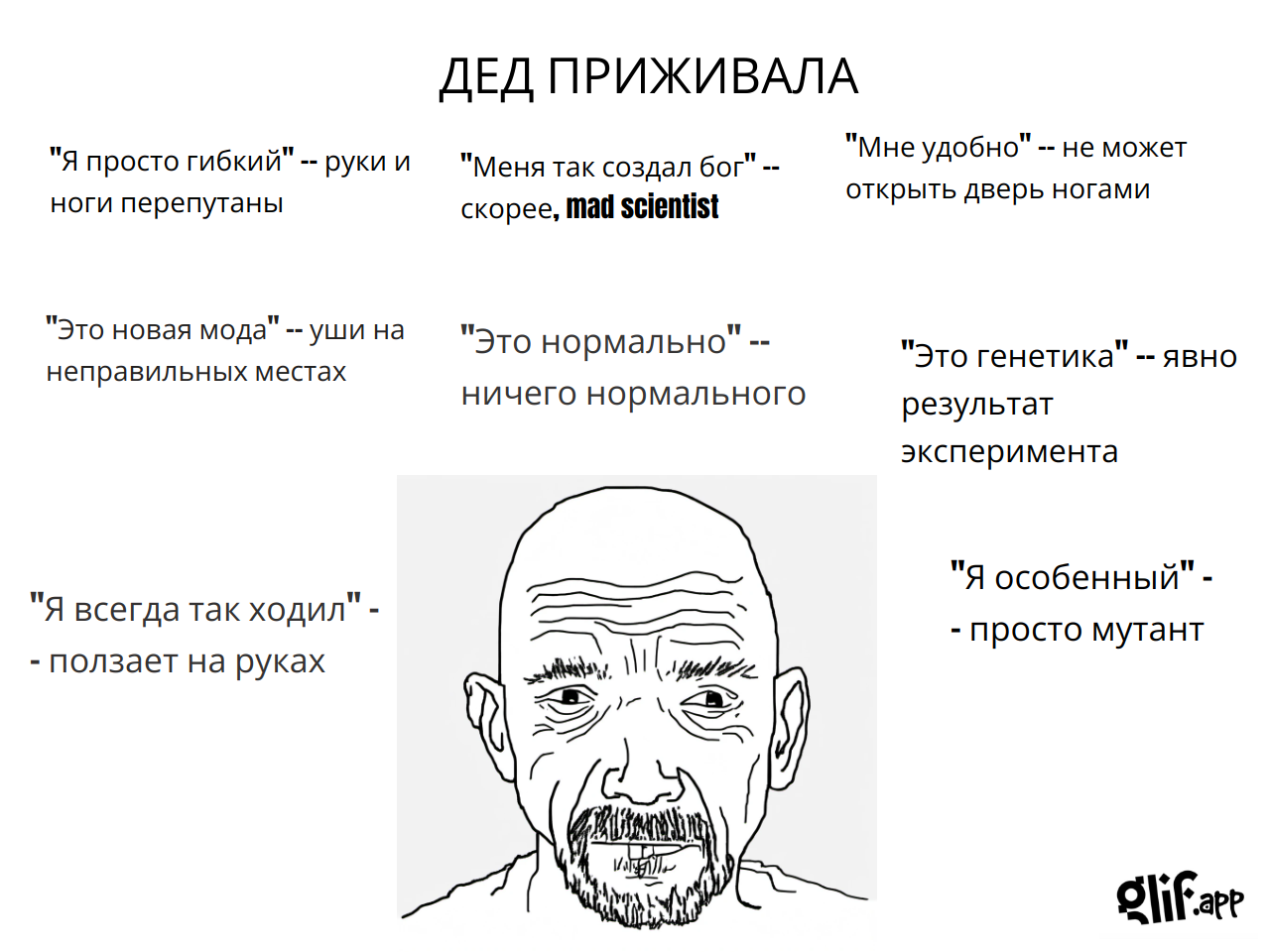 ДЕД ПРИЖИВАЛА

"Я просто гибкий" -- руки и ноги перепутаны

"Меня так создал бог" -- скорее, mad scientist

"Мне удобно" -- не может открыть дверь ногами

"Это новая мода" -- уши на неправильных местах

"Это нормально" -- ничего нормального

"Это генетика" -- явно результат эксперимента

"Я всегда так ходил" -- ползает на руках

"Я особенный" -- просто мутант

glif.app